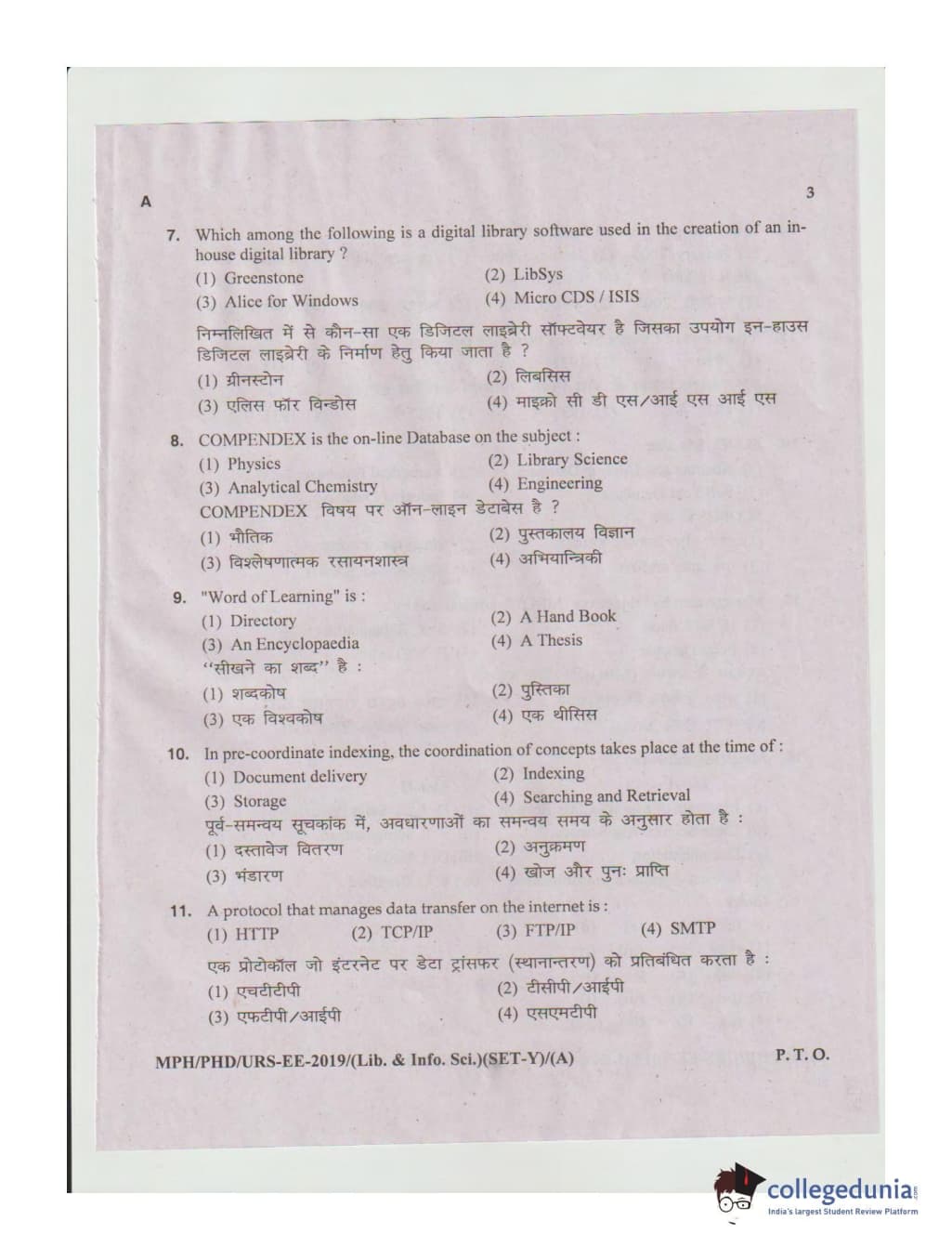 A

3

7. Which among the following is a digital library software used in the creation of an in-house digital library ?

(1) Greenstone
(2) LibSys
(3) Alice for Windows
(4) Micro CDS / ISIS

निम्नलिखित में से कौन-सा एक डिजिटल लाइब्रेरी सॉफ्टवेयर है जिसका उपयोग इन-हाउस डिजिटल लाइब्रेरी के निर्माण हेतु किया जाता है ?

(1) ग्रीनस्टोन
(2) लिबसिस
(3) एलिस फॉर विन्डोस
(4) माइक्रो सी डी एस/आई एस आई एस

8. COMPENDEX is the on-line Database on the subject :

(1) Physics
(2) Library Science
(3) Analytical Chemistry
(4) Engineering

COMPENDEX विषय पर ऑन-लाइन डेटाबेस है ?

(1) भौतिक
(2) पुस्तकालय विज्ञान
(3) विश्लेषणात्मक रसायनशास्त्र
(4) अभियान्त्रिकी

9. "Word of Learning" is :

(1) Directory
(2) A Hand Book
(3) An Encyclopaedia
(4) A Thesis

"सीखने का शब्द" है :

(1) शब्दकोष
(2) पुस्तिका
(3) एक विश्वकोष
(4) एक थीसिस

10. In pre-coordinate indexing, the coordination of concepts takes place at the time of :

(1) Document delivery
(2) Indexing
(3) Storage
(4) Searching and Retrieval

पूर्व-समन्वय सूचकांक में, अवधारणाओं का समन्वय समय के अनुसार होता है :

(1) दस्तावेज वितरण
(2) अनुक्रमण
(3) भंडारण
(4) खोज और पुनः प्राप्ति

11. A protocol that manages data transfer on the internet is :

(1) HTTP
(2) TCP/IP
(3) FTP/IP
(4) SMTP

एक प्रोटोकॉल जो इंटरनेट पर डेटा ट्रांसफर (स्थानान्तरण) को प्रतिबंधित करता है :

(1) एचटीटीपी
(2) टीसीपी/आईपी
(3) एफटीपी/आईपी
(4) एसएमटीपी

MPH/PHD/URS-EE-2019/(Lib. & Info. Sci.)(SET-Y)/(A)

P. T. O.

collegedunia
India's largest Student Review Platform